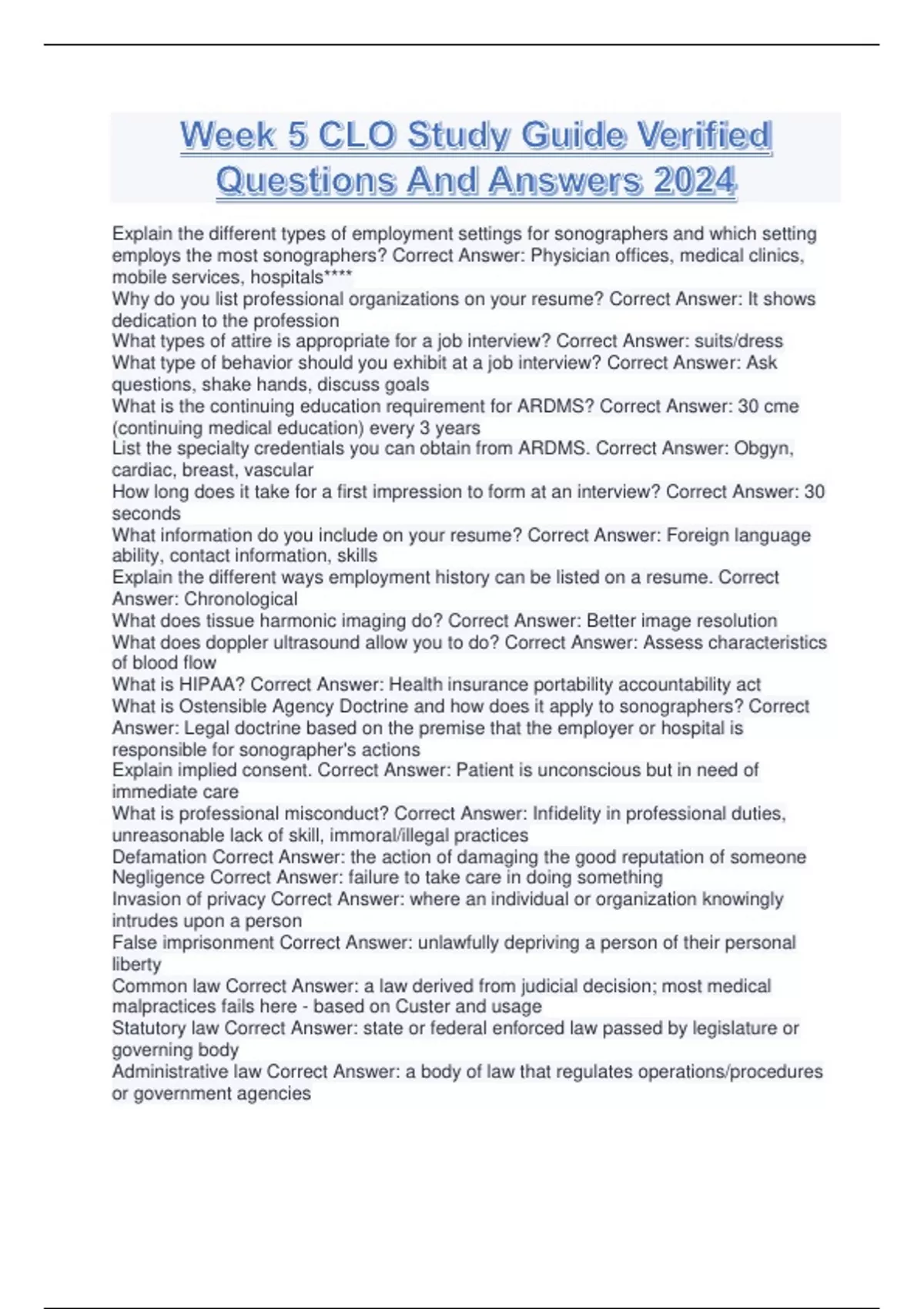 Week 5 CLO Study Guide Verified Questions And Answers 2024

Explain the different types of employment settings for sonographers and which setting employs the most sonographers? Correct Answer: Physician offices, medical clinics, mobile services, hospitals****
Why do you list professional organizations on your resume? Correct Answer: It shows dedication to the profession
What types of attire is appropriate for a job interview? Correct Answer: suits/dress
What type of behavior should you exhibit at a job interview? Correct Answer: Ask questions, shake hands, discuss goals
What is the continuing education requirement for ARDMS? Correct Answer: 30 cme (continuing medical education) every 3 years
List the specialty credentials you can obtain from ARDMS. Correct Answer: Obgyn, cardiac, breast, vascular
How long does it take for a first impression to form at an interview? Correct Answer: 30 seconds
What information do you include on your resume? Correct Answer: Foreign language ability, contact information, skills
Explain the different ways employment history can be listed on a resume. Correct Answer: Chronological
What does tissue harmonic imaging do? Correct Answer: Better image resolution
What does doppler ultrasound allow you to do? Correct Answer: Assess characteristics of blood flow
What is HIPAA? Correct Answer: Health insurance portability accountability act
What is Ostensible Agency Doctrine and how does it apply to sonographers? Correct Answer: Legal doctrine based on the premise that the employer or hospital is responsible for sonographer's actions
Explain implied consent. Correct Answer: Patient is unconscious but in need of immediate care
What is professional misconduct? Correct Answer: Infidelity in professional duties, unreasonable lack of skill, immoral/illegal practices
Defamation Correct Answer: the action of damaging the good reputation of someone
Negligence Correct Answer: failure to take care in doing something
Invasion of privacy Correct Answer: where an individual or organization knowingly intrudes upon a person
False imprisonment Correct Answer: unlawfully depriving a person of their personal liberty
Common law Correct Answer: a law derived from judicial decision; most medical malpractices fails here - based on Custer and usage
Statutory law Correct Answer: state or federal enforced law passed by legislature or governing body
Administrative law Correct Answer: a body of law that regulates operations/procedures or government agencies